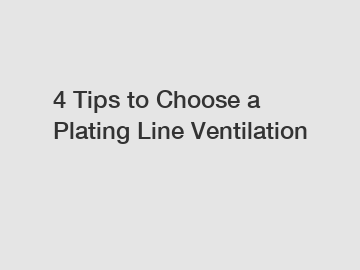 4 Tips to Choose a Plating Line Ventilation